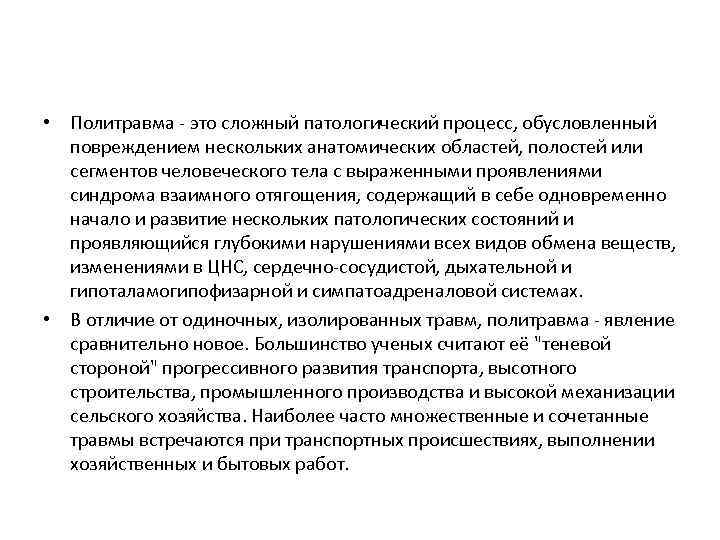 • Политравма - это сложный патологический процесс, обусловленный повреждением нескольких анатомических областей, полостей или сегментов человеческого тела с выраженными проявлениями синдрома взаимного отягощения, содержащий в себе одновременно начало и развитие нескольких патологических состояний и проявляющийся глубокими нарушениями всех видов обмена веществ, изменениями в ЦНС, сердечно-сосудистой, дыхательной и гипоталамогипофизарной и симпатоадреналовой системах.

• В отличие от одиночных, изолированных травм, политравма - явление сравнительно новое. Большинство ученых считают её "теневой стороной" прогрессивного развития транспорта, высотного строительства, промышленного производства и высокой механизации сельского хозяйства. Наиболее часто множественные и сочетанные травмы встречаются при транспортных происшествиях, выполнении хозяйственных и бытовых работ.